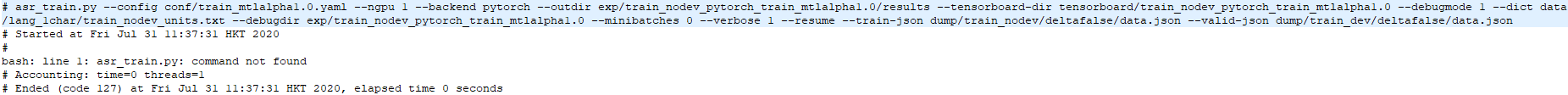 # asr_train.py --config conf/train_mtlalpha1.0.yaml --ngpu 1 --backend pytorch --outdir exp/train_nodev_pytorch_train_mtlalpha1.0/results --tensorboard-dir tensorboard/train_nodev_pytorch_train_mtlalpha1.0 --debugmode 1 --dict data/lang_1char/train_nodev_units.txt --debugdir exp/train_nodev_pytorch_train_mtlalpha1.0 --minibatches 0 --verbose 1 --resume --train-json dump/train_nodev/deltafalse/data.json --valid-json dump/train_dev/deltafalse/data.json
# Started at Fri Jul 31 11:37:31 HKT 2020
#
bash: line 1: asr_train.py: command not found
# Accounting: time=0 threads=1
# Ended (code 127) at Fri Jul 31 11:37:31 HKT 2020, elapsed time 0 seconds